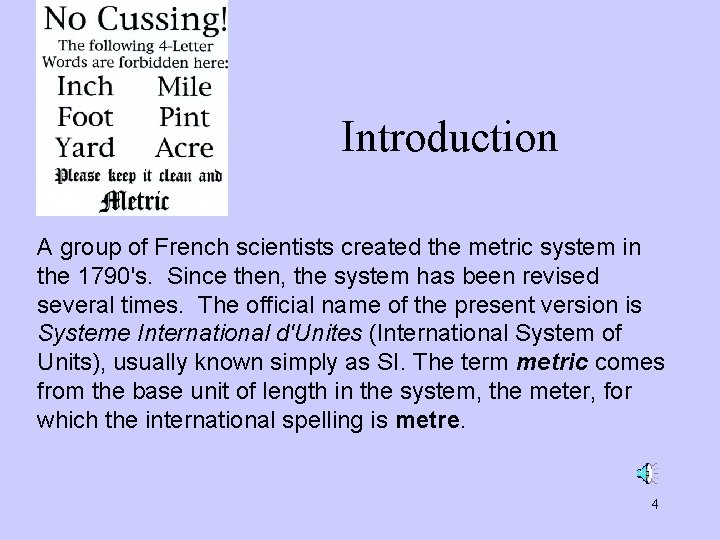 No Cussing!
The following 4-Letter Words are forbidden here:

Inch
Foot
Yard

Mile
Pint
Acre

Please keep it clean and Metric

Introduction

A group of French scientists created the metric system in the 1790's. Since then, the system has been revised several times. The official name of the present version is Systeme International d'Unites (International System of Units), usually known simply as SI. The term metric comes from the base unit of length in the system, the meter, for which the international spelling is metre.

4